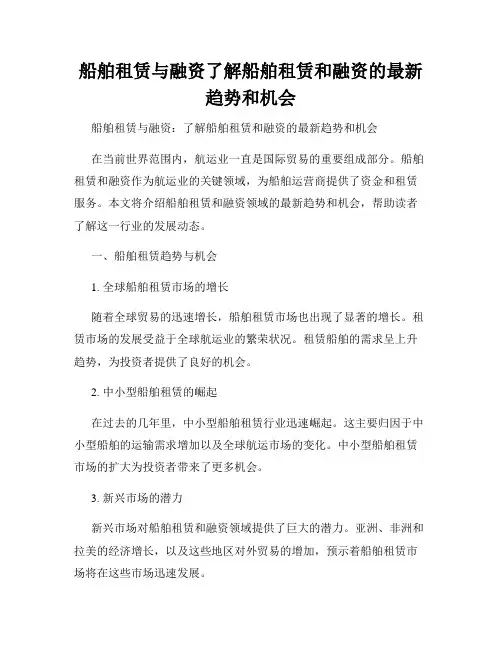 船舶租赁与融资了解船舶租赁和融资的最新趋势和机会

船舶租赁与融资：了解船舶租赁和融资的最新趋势和机会

在当前世界范围内，航运业一直是国际贸易的重要组成部分。船舶租赁和融资作为航运业的关键领域，为船舶运营商提供了资金和租赁服务。本文将介绍船舶租赁和融资领域的最新趋势和机会，帮助读者了解这一行业的发展动态。

一、船舶租赁趋势与机会

1. 全球船舶租赁市场的增长

随着全球贸易的迅速增长，船舶租赁市场也出现了显著的增长。租赁市场的发展受益于全球航运业的繁荣状况。租赁船舶的需求呈上升趋势，为投资者提供了良好的机会。

2. 中小型船舶租赁的崛起

在过去的几年里，中小型船舶租赁行业迅速崛起。这主要归因于中小型船舶的运输需求增加以及全球航运市场的变化。中小型船舶租赁市场的扩大为投资者带来了更多机会。

3. 新兴市场的潜力

新兴市场对船舶租赁和融资领域提供了巨大的潜力。亚洲、非洲和拉美的经济增长，以及这些地区对外贸易的增加，预示着船舶租赁市场将在这些市场迅速发展。